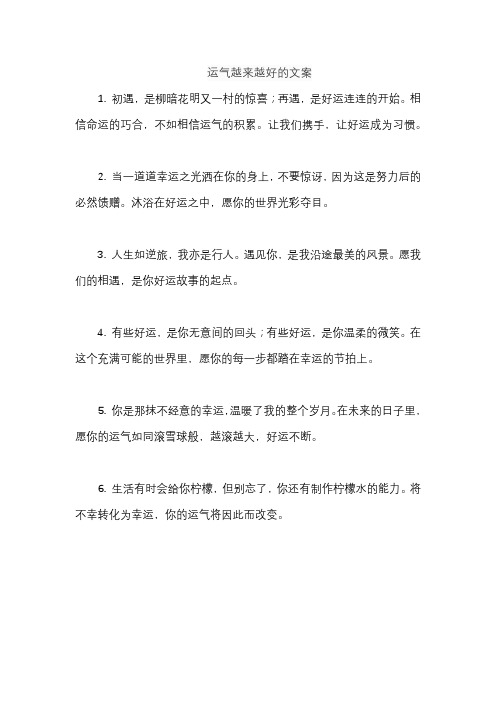 运气越来越好的文案

1. 初遇，是柳暗花明又一村的惊喜；再遇，是好运连连的开始。相信命运的巧合，不如相信运气的积累。让我们携手，让好运成为习惯。

2. 当一道道幸运之光洒在你的身上，不要惊讶，因为这是努力后的必然馈赠。沐浴在好运之中，愿你的世界光彩夺目。

3. 人生如逆旅，我亦是行人。遇见你，是我沿途最美的风景。愿我们的相遇，是你好运故事的起点。

4. 有些好运，是你无意间的回头；有些好运，是你温柔的微笑。在这个充满可能的世界里，愿你的每一步都踏在幸运的节拍上。

5. 你是那抹不经意的幸运，温暖了我的整个岁月。在未来的日子里，愿你的运气如同滚雪球般，越滚越大，好运不断。

6. 生活有时会给你柠檬，但别忘了，你还有制作柠檬水的能力。将不幸转化为幸运，你的运气将因此而改变。